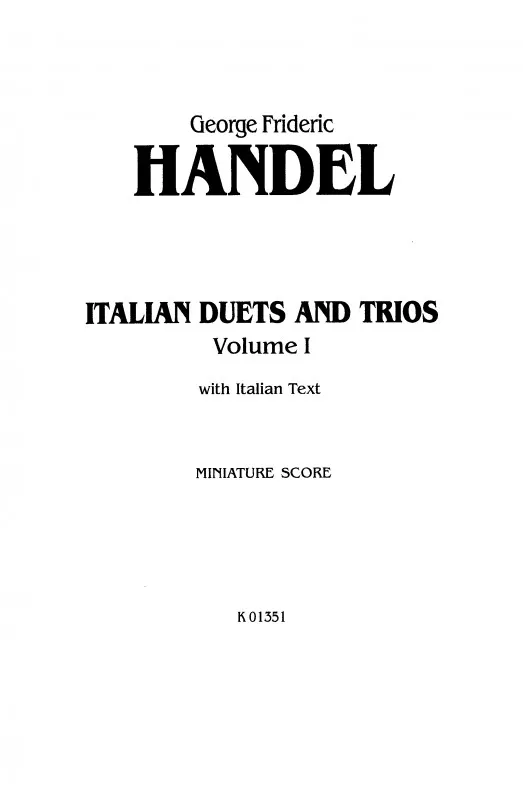 George Frideric
HANDEL

ITALIAN DUETS AND TRIOS
Volume I

with Italian Text

MINIATURE SCORE

K 01351